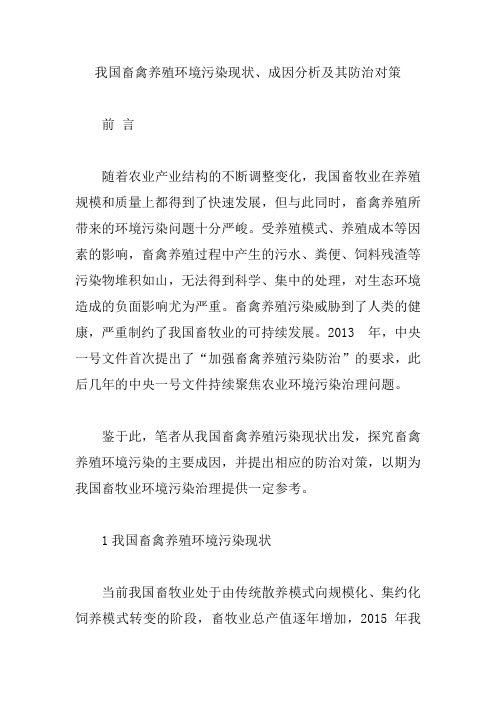 我国畜禽养殖环境污染现状、成因分析及其防治对策

前 言

随着农业产业结构的不断调整变化，我国畜牧业在养殖规模和质量上都得到了快速发展，但与此同时，畜禽养殖所带来的环境污染问题十分严峻。受养殖模式、养殖成本等因素的影响，畜禽养殖过程中产生的污水、粪便、饲料残渣等污染物堆积如山，无法得到科学、集中的处理，对生态环境造成的负面影响尤为严重。畜禽养殖污染威胁到了人类的健康，严重制约了我国畜牧业的可持续发展。2013 年，中央一号文件首次提出了“加强畜禽养殖污染防治”的要求，此后几年的中央一号文件持续聚焦农业环境污染治理问题。

鉴于此，笔者从我国畜禽养殖污染现状出发，探究畜禽养殖环境污染的主要成因，并提出相应的防治对策，以期为我国畜牧业环境污染治理提供一定参考。

1 我国畜禽养殖环境污染现状

当前我国畜牧业处于由传统散养模式向规模化、集约化饲养模式转变的阶段，畜牧业总产值逐年增加，2015 年我